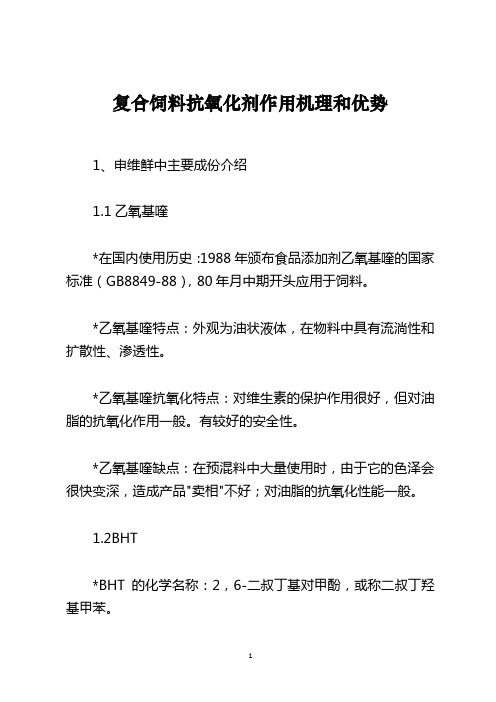 复合饲料抗氧化剂作用机理和优势

1、申维鲜中主要成份介绍

1.1 乙氧基喹

*在国内使用历史 :1988 年颁布食品添加剂乙氧基喹的国家标准（GB8849-88），80 年月中期开头应用于饲料。

*乙氧基喹特点：外观为油状液体，在物料中具有流淌性和扩散性、渗透性。

*乙氧基喹抗氧化特点：对维生素的保护作用很好，但对油脂的抗氧化作用一般。有较好的安全性。

*乙氧基喹缺点：在预混料中大量使用时，由于它的色泽会很快变深，造成产品"卖相"不好；对油脂的抗氧化性能一般。

1.2BHT

*BHT 的化学名称：2，6-二叔丁基对甲酚，或称二叔丁羟基甲苯。

1